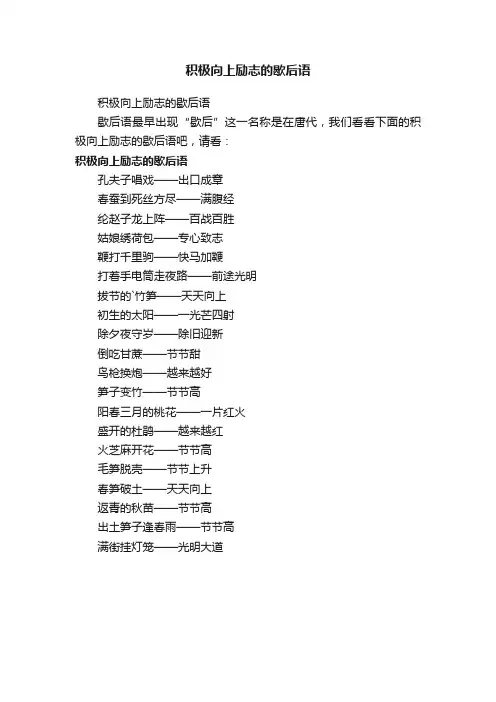 积极向上励志的歇后语

积极向上励志的歇后语

歇后语最早出现“歇后”这一名称是在唐代，我们看看下面的积极向上励志的歇后语吧，请看：

积极向上励志的歇后语

孔夫子唱戏——出口成章

春蚕到死丝方尽——满腹经

纶赵子龙上阵——百战百胜

姑娘绣荷包——专心致志

鞭打千里驹——快马加鞭

打着手电筒走夜路——前途光明

拔节的`竹笋——天天向上

初生的太阳——一光芒四射

除夕夜守岁——除旧迎新

倒吃甘蔗——节节甜

鸟枪换炮——越来越好

笋子变竹——节节高

阳春三月的桃花——一片红火

盛开的杜鹃——越来越红

火芝麻开花——节节高

毛笋脱壳——节节上升

春笋破土——天天向上

返青的秋苗——节节高

出土笋子逢春雨——节节高

满街挂灯笼——光明大道